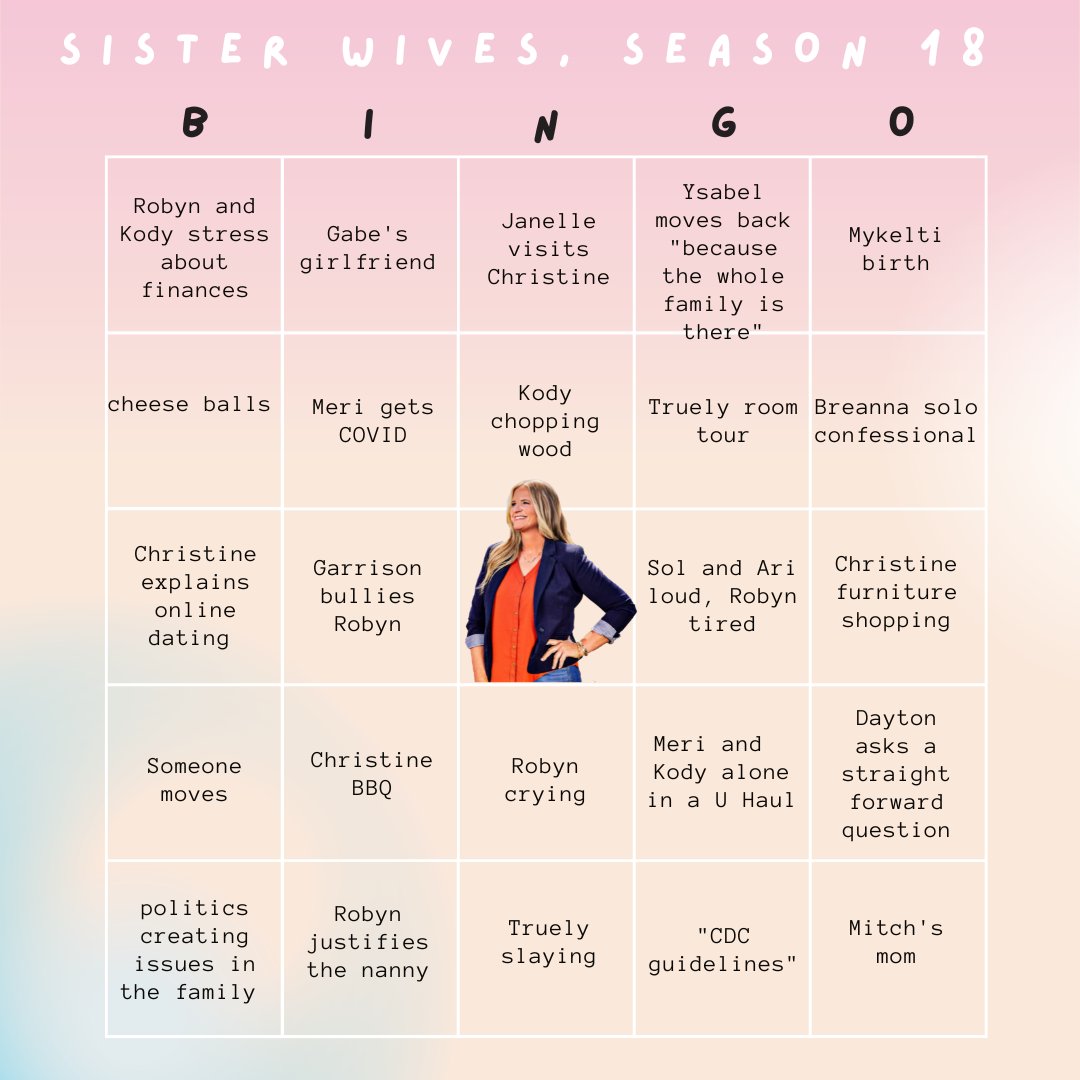 SISTER WIVES, SEASON 18

| B | I | N | G | O |
|---|---|---|---|---|
| Robyn and Kody stress about finances | Gabe's girlfriend | Janelle visits Christine | Ysabel moves back "because the whole family is there" | Mykelti birth |
| cheese balls | Meri gets COVID | Kody chopping wood | Truely room tour | Breanna solo confessional |
| Christine explains online dating | Garrison bullies Robyn | | Sol and Ari loud, Robyn tired | Christine furniture shopping |
| Someone moves | Christine BBQ | Robyn crying | Meri and Kody alone in a U Haul | Dayton asks a straight forward question |
| politics creating issues in the family | Robyn justifies the nanny | Truely slaying | "CDC guidelines" | Mitch's mom |